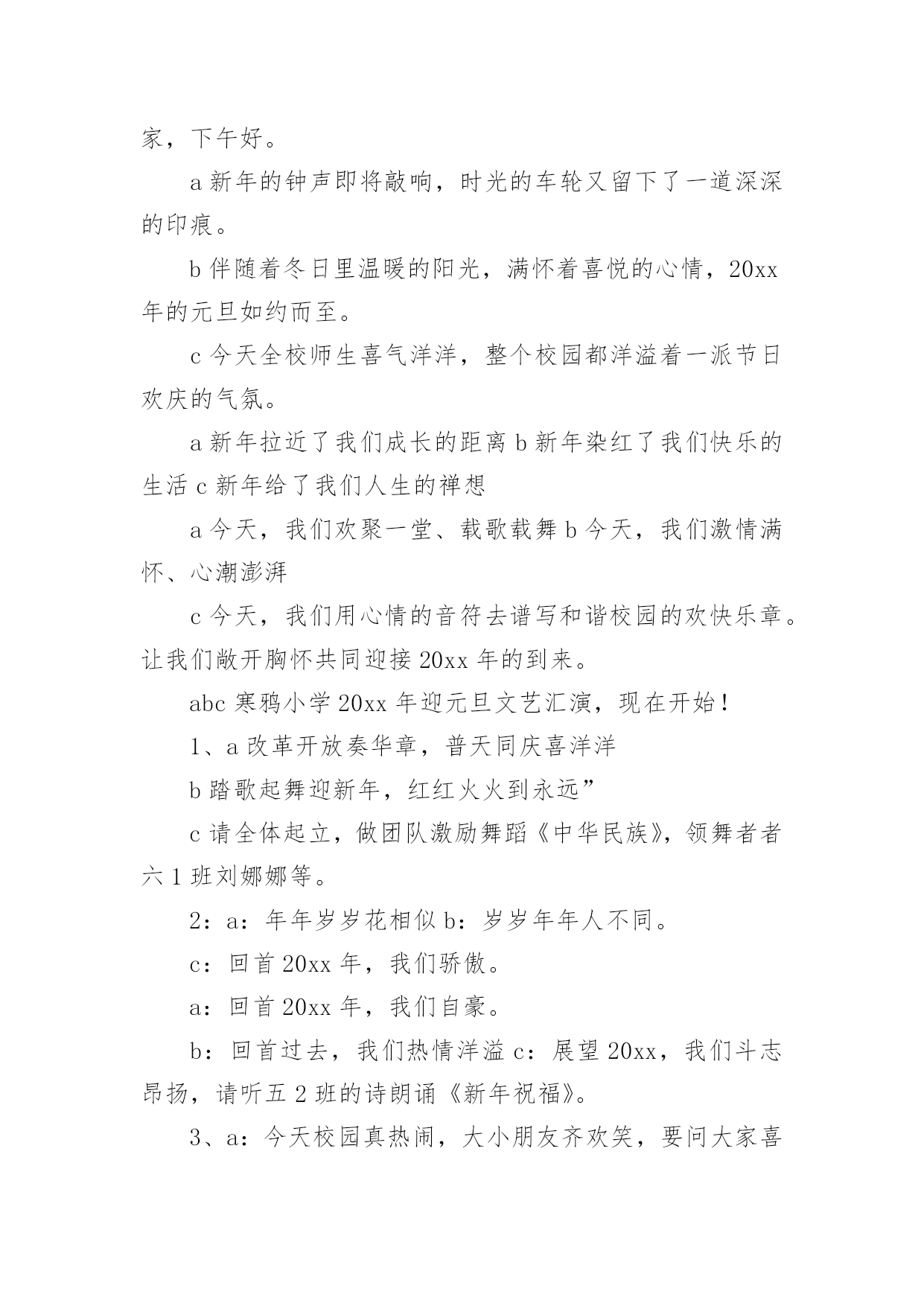 家，下午好。

a 新年的钟声即将敲响，时光的车轮又留下了一道深深的印痕。

b 伴随着冬日里温暖的阳光，满怀着喜悦的心情，20xx 年的元旦如约而至。

c 今天全校师生喜气洋洋，整个校园都洋溢着一派节日欢庆的气氛。

a 新年拉近了我们成长的距离 b 新年染红了我们快乐的生活 c 新年给了我们人生的禅想

a 今天，我们欢聚一堂、载歌载舞 b 今天，我们激情满怀、心潮澎湃

c 今天，我们用心情的音符去谱写和谐校园的欢快乐章。让我们敞开胸怀共同迎接 20xx 年的到来。

abc 寒鸦小学 20xx 年迎元旦文艺汇演，现在开始！

1、a 改革开放奏华章，普天同庆喜洋洋

b 踏歌起舞迎新年，红红火火到永远”

c 请全体起立，做团队激励舞蹈《中华民族》，领舞者者六 1 班刘娜娜等。

2：a：年年岁岁花相似 b：岁岁年年人不同。

c：回首 20xx 年，我们骄傲。

a：回首 20xx 年，我们自豪。

b：回首过去，我们热情洋溢 c：展望 20xx，我们斗志昂扬，请听五 2 班的诗朗诵《新年祝福》。

3、a：今天校园真热闹，大小朋友齐欢笑，要问大家喜